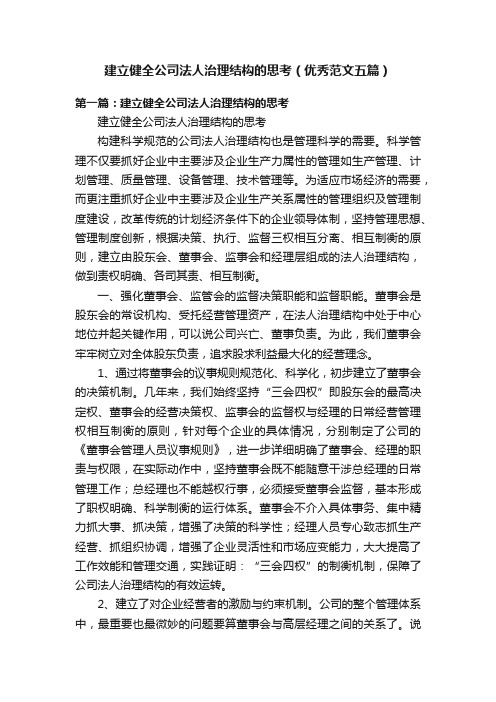 建立健全公司法人治理结构的思考（优秀范文五篇）

第一篇：建立健全公司法人治理结构的思考

建立健全公司法人治理结构的思考

构建科学规范的公司法人治理结构也是管理科学的需要。科学管理不仅要抓好企业中主要涉及企业生产力属性的管理如生产管理、计划管理、质量管理、设备管理、技术管理等。为适应市场经济的需要，而更注重抓好企业中主要涉及企业生产关系属性的管理组织及管理制度建设，改革传统的计划经济条件下的企业领导体制，坚持管理思想、管理制度创新，根据决策、执行、监督三权相互分离、相互制衡的原则，建立由股东会、董事会、监事会和经理层组成的法人治理结构，做到责权明确、各司其责、相互制衡。

一、强化董事会、监管会的监督决策职能和监督职能。董事会是股东会的常设机构、受托经营管理资产，在法人治理结构中处于中心地位并起关键作用，可以说公司兴亡、董事负责。为此，我们董事会牢牢树立对全体股东负责，追求股求利益最大化的经营理念。

1、通过将董事会的议事规则规范化、科学化，初步建立了董事会的决策机制。几年来，我们始终坚持“三会四权”即股东会的最高决定权、董事会的经营决策权、监事会的监督权与经理的日常经营管理权相互制衡的原则，针对每个企业的具体情况，分别制定了公司的《董事会管理人员议事规则》，进一步详细明确了董事会、经理的职责与权限，在实际动作中，坚持董事会既不能随意干涉总经理的日常管理工作；总经理也不能越权行事，必须接受董事会监督，基本形成了职权明确、科学制衡的运行体系。董事会不介入具体事务、集中精力抓大事、抓决策，增强了决策的科学性；经理人员专心致志抓生产经营、抓组织协调，增强了企业灵活性和市场应变能力，大大提高了工作效能和管理交通，实践证明：“三会四权”的制衡机制，保障了公司法人治理结构的有效运转。

2、建立了对企业经营者的激励与约束机制。公司的整个管理体系中，最重要也最微妙的问题要算董事会与高层经理之间的关系了。说